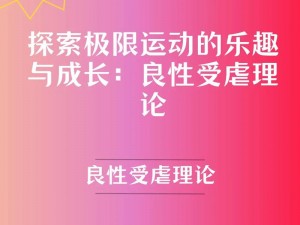 探索极限运动的乐趣与成长：良性受虐理论

良性受虐理论